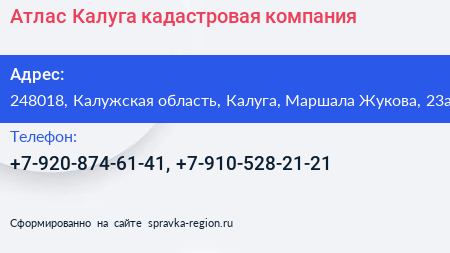 Атлас Калуга кадастровая компания

Адрес:
248018, Калужская область, Калуга, Маршала Жукова, 23а

Телефон:
+7-920-874-61-41, +7-910-528-21-21

Сформированно на сайте spravka-region.ru